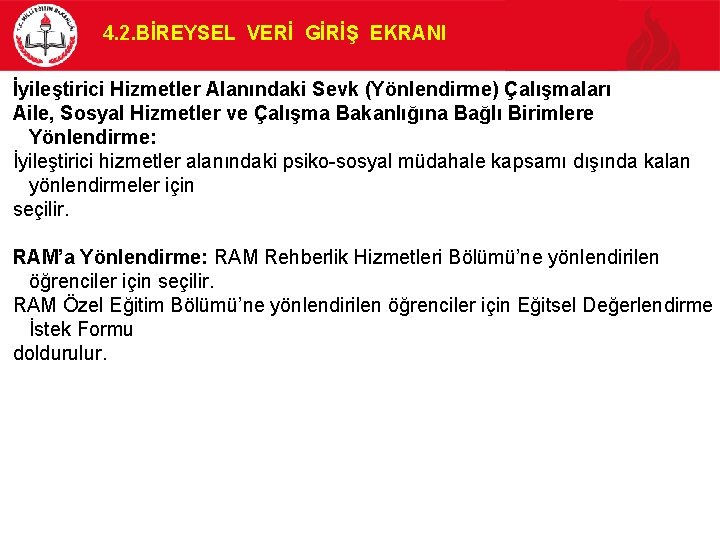 T.C. MİLLİ EĞİTİM BAKANLIĞI

4.2.BİREYSEL VERİ GİRİŞ EKRANI

İyileştirici Hizmetler Alanındaki Sevk (Yönlendirme) Çalışmaları
Aile, Sosyal Hizmetler ve Çalışma Bakanlığına Bağlı Birimlere Yönlendirme:
İyileştirici hizmetler alanındaki psiko-sosyal müdahale kapsamı dışında kalan yönlendirmeler için
seçilir.

RAM'a Yönlendirme: RAM Rehberlik Hizmetleri Bölümü'ne yönlendirilen öğrenciler için seçilir.
RAM Özel Eğitim Bölümü'ne yönlendirilen öğrenciler için Eğitsel Değerlendirme İstek Formu
doldurulur.